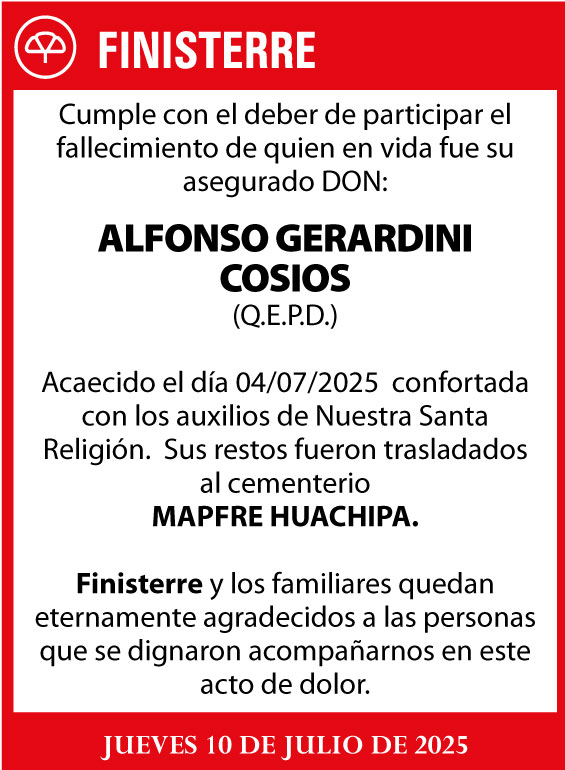 FINISTERRE

Cumple con el deber de participar el fallecimiento de quien en vida fue su asegurado DON:

ALFONSO GERARDINI COSIOS
(Q.E.P.D.)

Acaecido el día 04/07/2025 confortada con los auxilios de Nuestra Santa Religión. Sus restos fueron trasladados al cementerio
MAPFRE HUACHIPA.

Finisterre y los familiares quedan eternamente agradecidos a las personas que se dignaron acompañarnos en este acto de dolor.

JUEVES 10 DE JULIO DE 2025